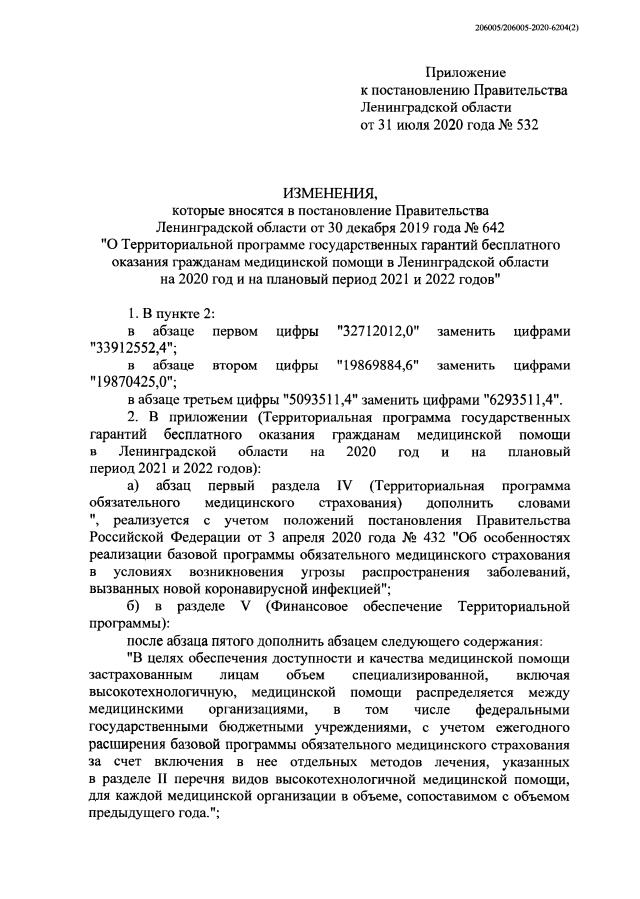 206005/206005-2020-6204(2)

Приложение
к постановлению Правительства
Ленинградской области
от 31 июля 2020 года № 532

ИЗМЕНЕНИЯ,
которые вносятся в постановление Правительства
Ленинградской области от 30 декабря 2019 года № 642
"О Территориальной программе государственных гарантий бесплатного оказания гражданам медицинской помощи в Ленинградской области на 2020 год и на плановый период 2021 и 2022 годов"

1. В пункте 2:

в абзаце первом цифры "32712012,0" заменить цифрами "33912552,4";

в абзаце втором цифры "19869884,6" заменить цифрами "19870425,0";

в абзаце третьем цифры "5093511,4" заменить цифрами "6293511,4".

2. В приложении (Территориальная программа государственных гарантий бесплатного оказания гражданам медицинской помощи в Ленинградской области на 2020 год и на плановый период 2021 и 2022 годов):

а) абзац первый раздела IV (Территориальная программа обязательного медицинского страхования) дополнить словами ", реализуется с учетом положений постановления Правительства Российской Федерации от 3 апреля 2020 года № 432 "Об особенностях реализации базовой программы обязательного медицинского страхования в условиях возникновения угрозы распространения заболеваний, вызванных новой коронавирусной инфекцией";

б) в разделе V (Финансовое обеспечение Территориальной программы):

после абзаца пятого дополнить абзацем следующего содержания:

"В целях обеспечения доступности и качества медицинской помощи застрахованным лицам объем специализированной, включая высокотехнологичную, медицинской помощи распределяется между медицинскими организациями, в том числе федеральными государственными бюджетными учреждениями, с учетом ежегодного расширения базовой программы обязательного медицинского страхования за счет включения в нее отдельных методов лечения, указанных в разделе II перечня видов высокотехнологичной медицинской помощи, для каждой медицинской организации в объеме, сопоставимом с объемом предыдущего года.";